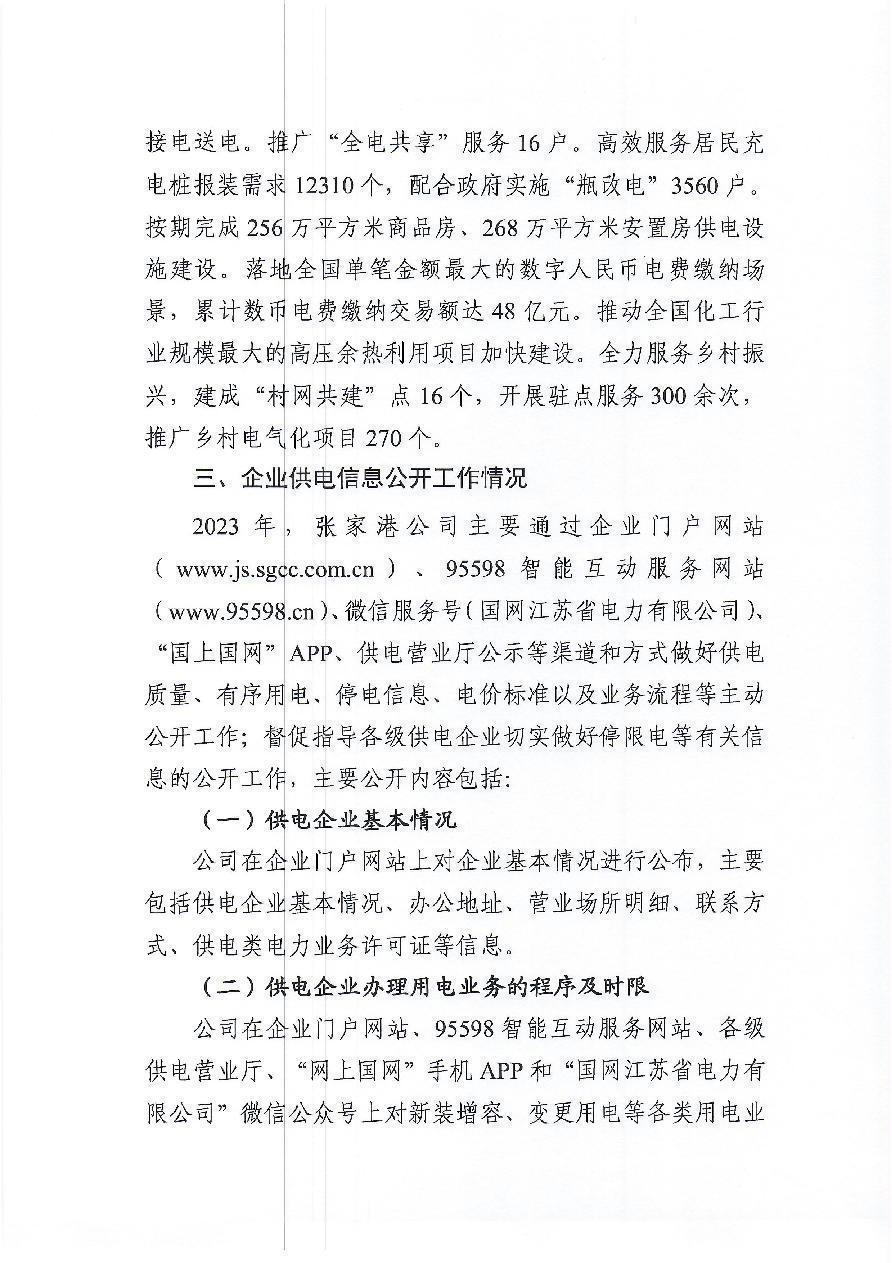 接电送电。推广“全电共享”服务 16 户。高效服务居民充电桩报装需求 12310 个，配合政府实施“瓶改电”3560 户。按期完成 256 万平方米商品房、268 万平方米安置房供电设施建设。落地全国单笔金额最大的数字人民币电费缴纳场景，累计数币电费缴纳交易额达 48 亿元。推动全国化工行业规模最大的高压余热利用项目加快建设。全力服务乡村振兴，建成“村网共建”点 16 个，开展驻点服务 300 余次，推广乡村电气化项目 270 个。

三、企业供电信息公开工作情况

2023 年，张家港公司主要通过企业门户网站（www.js.sgcc.com.cn）、95598 智能互动服务网站（www.95598.cn）、微信服务号（国网江苏省电力有限公司）、“国上国网”APP、供电营业厅公示等渠道和方式做好供电质量、有序用电、停电信息、电价标准以及业务流程等主动公开工作；督促指导各级供电企业切实做好停限电等有关信息的公开工作，主要公开内容包括：

（一）供电企业基本情况

公司在企业门户网站上对企业基本情况进行公布，主要包括供电企业基本情况、办公地址、营业场所明细、联系方式、供电类电力业务许可证等信息。

（二）供电企业办理用电业务的程序及时限

公司在企业门户网站、95598 智能互动服务网站、各级供电营业厅、“网上国网”手机 APP 和“国网江苏省电力有限公司”微信公众号上对新装增容、变更用电等各类用电业